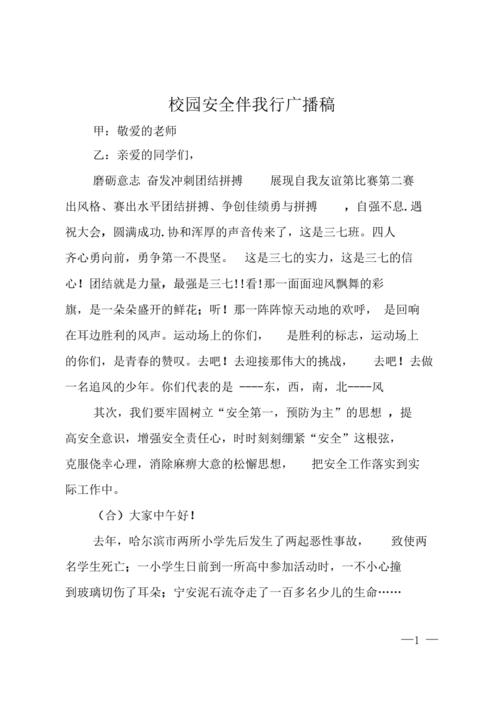 校园安全伴我行广播稿

甲：敬爱的老师

乙：亲爱的同学们，

磨砺意志 奋发冲刺团结拼搏 展现自我友谊第比赛第二赛出风格、赛出水平团结拼搏、争创佳绩勇与拼搏 ，自强不息.遇祝大会，圆满成功.协和浑厚的声音传来了，这是三七班。四人齐心勇向前，勇争第一不畏坚。 这是三七的实力，这是三七的信心！团结就是力量，最强是三七!!看!那一面面迎风飘舞的彩旗，是一朵朵盛开的鲜花；听！那一阵阵惊天动地的欢呼， 是回响在耳边胜利的风声。运动场上的你们， 是胜利的标志，运动场上的你们，是青春的赞叹。去吧！去迎接那伟大的挑战， 去吧！去做一名追风的少年。你们代表的是 ----东，西，南，北----风

其次，我们要牢固树立“安全第一，预防为主”的思想 ，提高安全意识，增强安全责任心，时时刻刻绷紧“安全”这根弦，克服侥幸心理，消除麻痹大意的松懈思想， 把安全工作落实到实际工作中。

（合）大家中午好！

去年，哈尔滨市两所小学先后发生了两起恶性事故， 致使两名学生死亡；一小学生日前到一所高中参加活动时，一不小心撞到玻璃切伤了耳朵；宁安泥石流夺走了一百多名少儿的生命……

—1 —